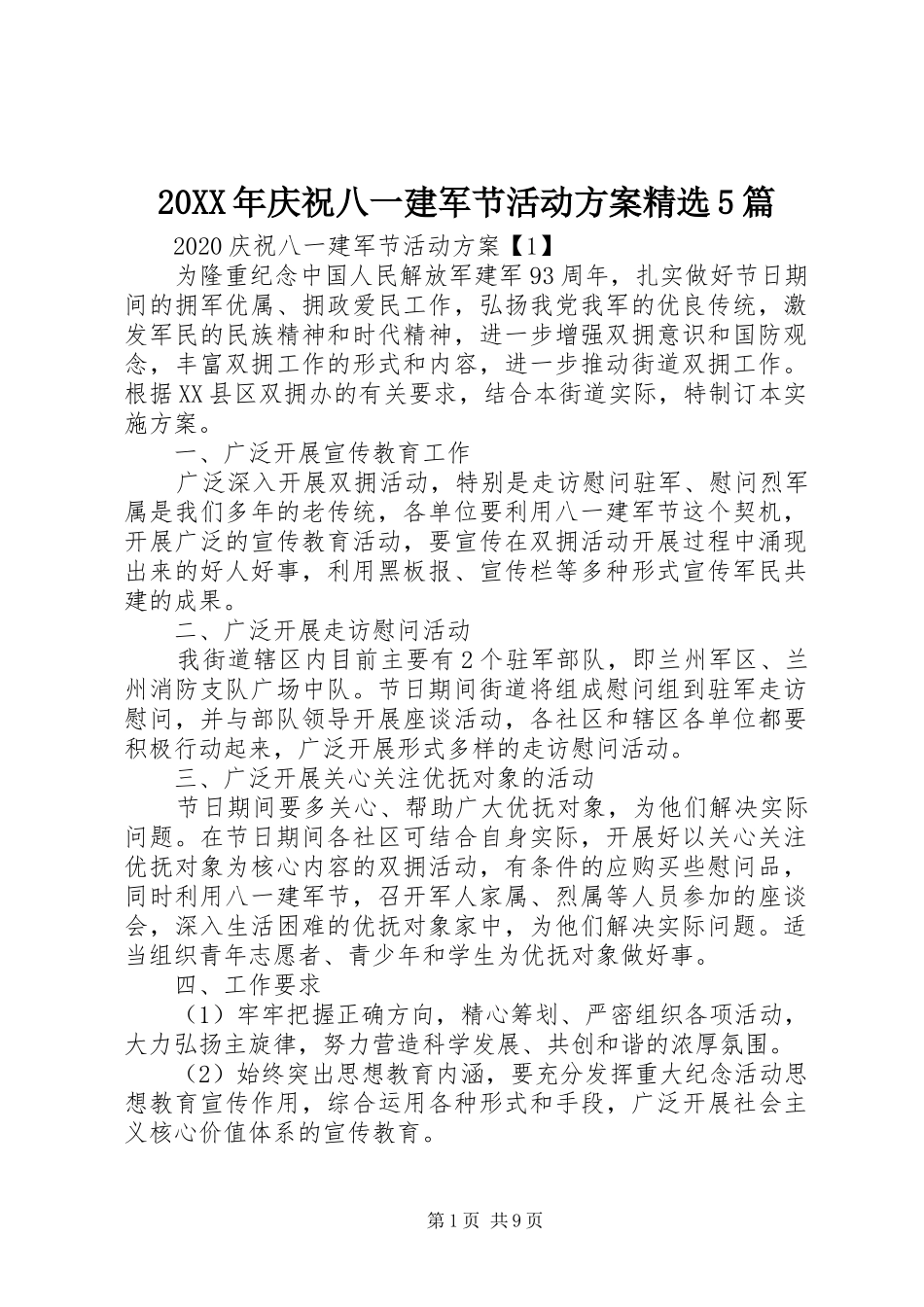 20XX年庆祝八一建军节活动方案精选5篇

2020庆祝八一建军节活动方案【1】

为隆重纪念中国人民解放军建军93周年，扎实做好节日期间的拥军优属、拥政爱民工作，弘扬我党我军的优良传统，激发军民的民族精神和时代精神，进一步增强双拥意识和国防观念，丰富双拥工作的形式和内容，进一步推动街道双拥工作。根据XX县区双拥办的有关要求，结合本街道实际，特制订本实施方案。

一、广泛开展宣传教育工作

广泛深入开展双拥活动，特别是走访慰问驻军、慰问烈军属是我们多年的老传统，各单位要利用八一建军节这个契机，开展广泛的宣传教育活动，要宣传在双拥活动开展过程中涌现出来的好人好事，利用黑板报、宣传栏等多种形式宣传军民共建的成果。

二、广泛开展走访慰问活动

我街道辖区内目前主要有2个驻军部队，即兰州军区、兰州消防支队广场中队。节日期间街道将组成慰问组到驻军走访慰问，并与部队领导开展座谈活动，各社区和辖区各单位都要积极行动起来，广泛开展形式多样的走访慰问活动。

三、广泛开展关心关注优抚对象的活动

节日期间要多关心、帮助广大优抚对象，为他们解决实际问题。在节日期间各社区可结合自身实际，开展好以关心关注优抚对象为核心内容的双拥活动，有条件的应购买些慰问品，同时利用八一建军节，召开军人家属、烈属等人员参加的座谈会，深入生活困难的优抚对象家中，为他们解决实际问题。适当组织青年志愿者、青少年和学生为优抚对象做好事。

四、工作要求

（1）牢牢把握正确方向，精心筹划、严密组织各项活动，大力弘扬主旋律，努力营造科学发展、共创和谐的浓厚氛围。

（2）始终突出思想教育内涵，要充分发挥重大纪念活动思想教育宣传作用，综合运用各种形式和手段，广泛开展社会主义核心价值体系的宣传教育。

第1页 共9页